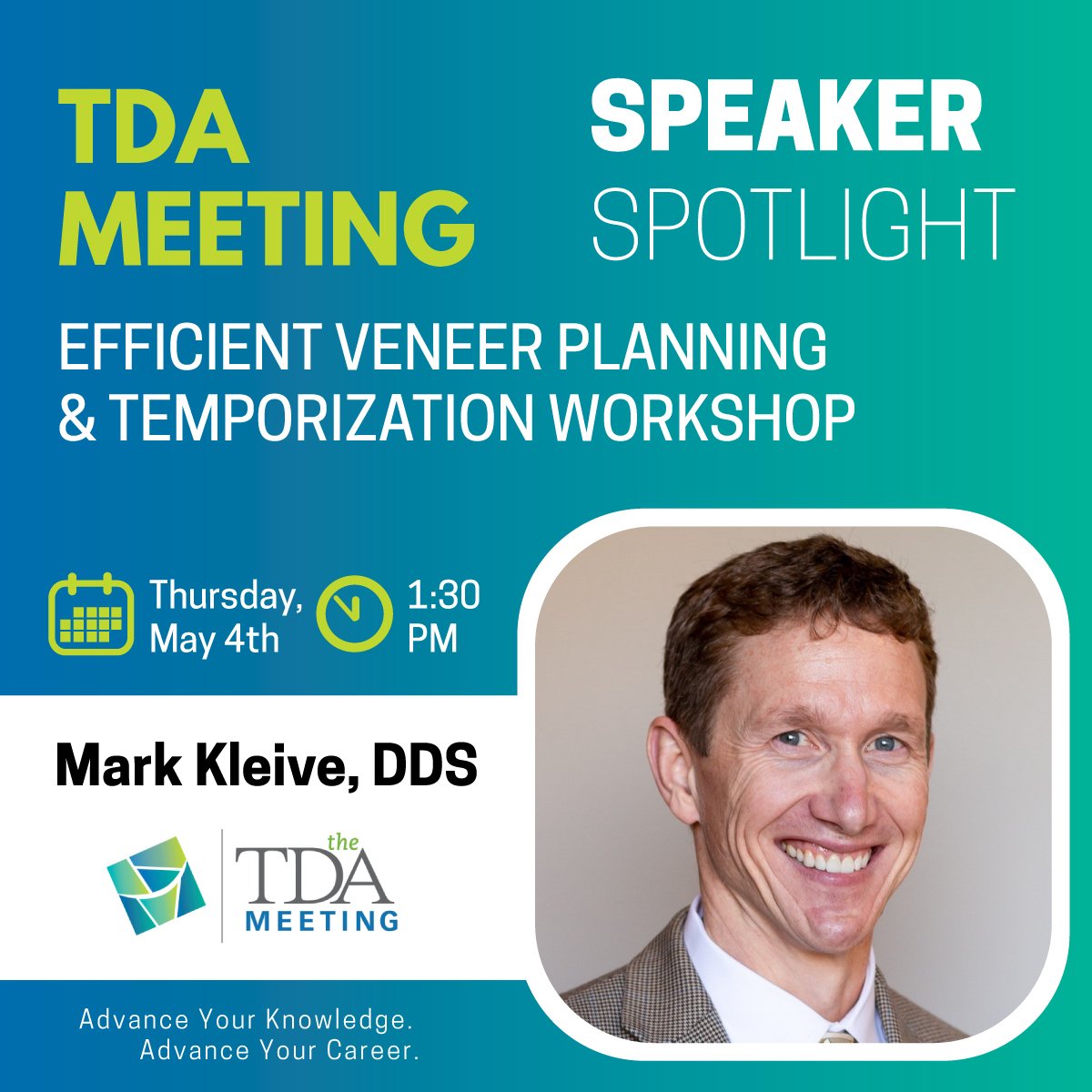 TDA MEETING

SPEAKER SPOTLIGHT

EFFICIENT VENEER PLANNING & TEMPORIZATION WORKSHOP

Thursday, May 4th

1:30 PM

Mark Kleive, DDS

the TDA MEETING

Advance Your Knowledge. Advance Your Career.